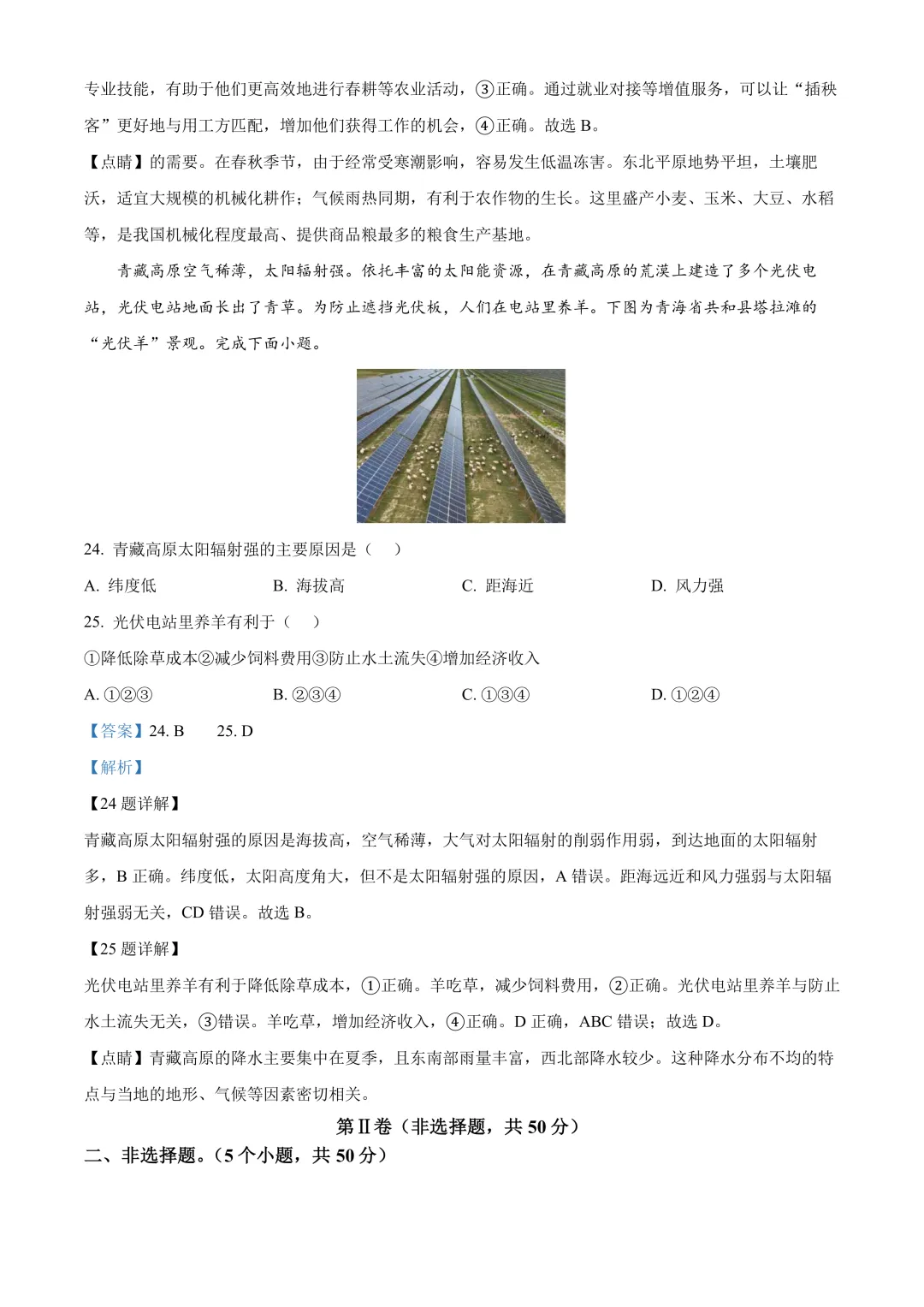 专业技能，有助于他们更高效地进行春耕等农业活动，③正确。通过就业对接等增值服务，可以让“插秧客”更好地与用工方匹配，增加他们获得工作的机会，④正确。故选 B。

【点睛】的需要。在春秋季节，由于经常受寒潮影响，容易发生低温冻害。东北平原地势平坦，土壤肥沃，适宜大规模的机械化耕作；气候雨热同期，有利于农作物的生长。这里盛产小麦、玉米、大豆、水稻等，是我国机械化程度最高、提供商品粮最多的粮食生产基地。

青藏高原空气稀薄，太阳辐射强。依托丰富的太阳能资源，在青藏高原的荒漠上建造了多个光伏电站，光伏电站地面长出了青草。为防止遮挡光伏板，人们在电站里养羊。下图为青海省共和县塔拉滩的“光伏羊”景观。完成下面小题。

24. 青藏高原太阳辐射强的主要原因是（　）

A. 纬度低　　B. 海拔高　　C. 距海近　　D. 风力强

25. 光伏电站里养羊有利于（　）

①降低除草成本②减少饲料费用③防止水土流失④增加经济收入

A. ①②③　　B. ②③④　　C. ①③④　　D. ①②④

【答案】24. B　　25. D

【解析】

【24 题详解】

青藏高原太阳辐射强的原因是海拔高，空气稀薄，大气对太阳辐射的削弱作用弱，到达地面的太阳辐射多，B 正确。纬度低，太阳高度角大，但不是太阳辐射强的原因，A 错误。距海远近和风力强弱与太阳辐射强弱无关，CD 错误。故选 B。

【25 题详解】

光伏电站里养羊有利于降低除草成本，①正确。羊吃草，减少饲料费用，②正确。光伏电站里养羊与防止水土流失无关，③错误。羊吃草，增加经济收入，④正确。D 正确，ABC 错误；故选 D。

【点睛】青藏高原的降水主要集中在夏季，且东南部雨量丰富，西北部降水较少。这种降水分布不均的特点与当地的地形、气候等因素密切相关。

第Ⅱ卷（非选择题，共 50 分）

二、非选择题。（5 个小题，共 50 分）